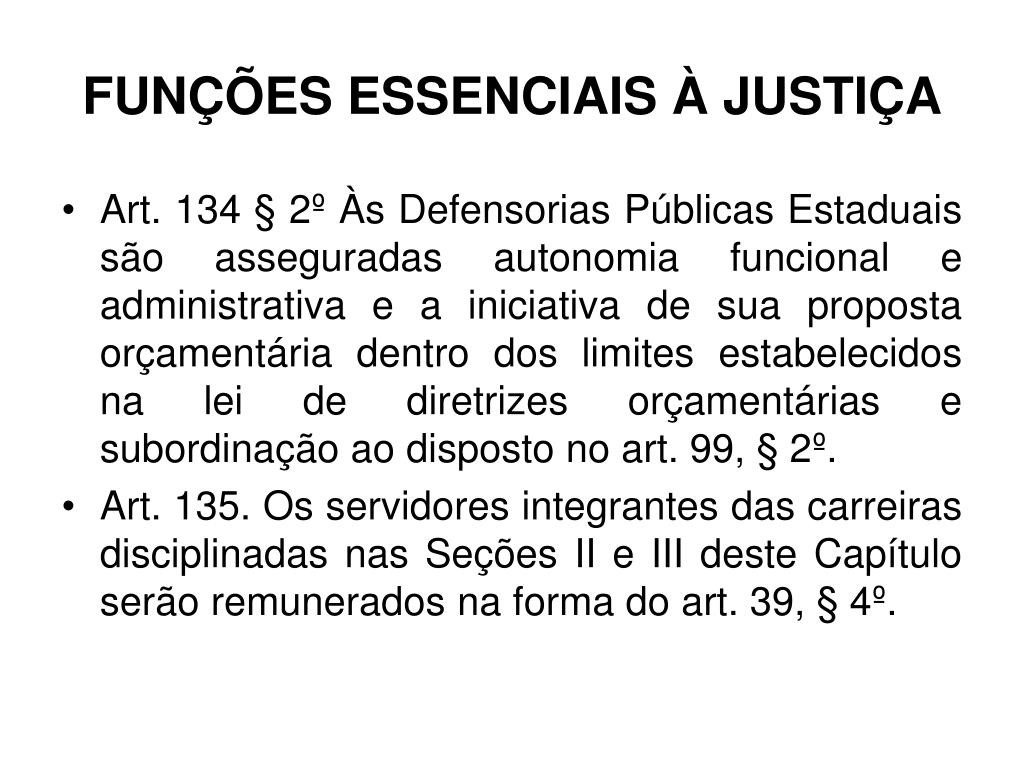 FUNÇÕES ESSENCIAIS À JUSTIÇA

• Art. 134 § 2º Às Defensorias Públicas Estaduais são asseguradas autonomia funcional e administrativa e a iniciativa de sua proposta orçamentária dentro dos limites estabelecidos na lei de diretrizes orçamentárias e subordinação ao disposto no art. 99, § 2º.

• Art. 135. Os servidores integrantes das carreiras disciplinadas nas Seções II e III deste Capítulo serão remunerados na forma do art. 39, § 4º.